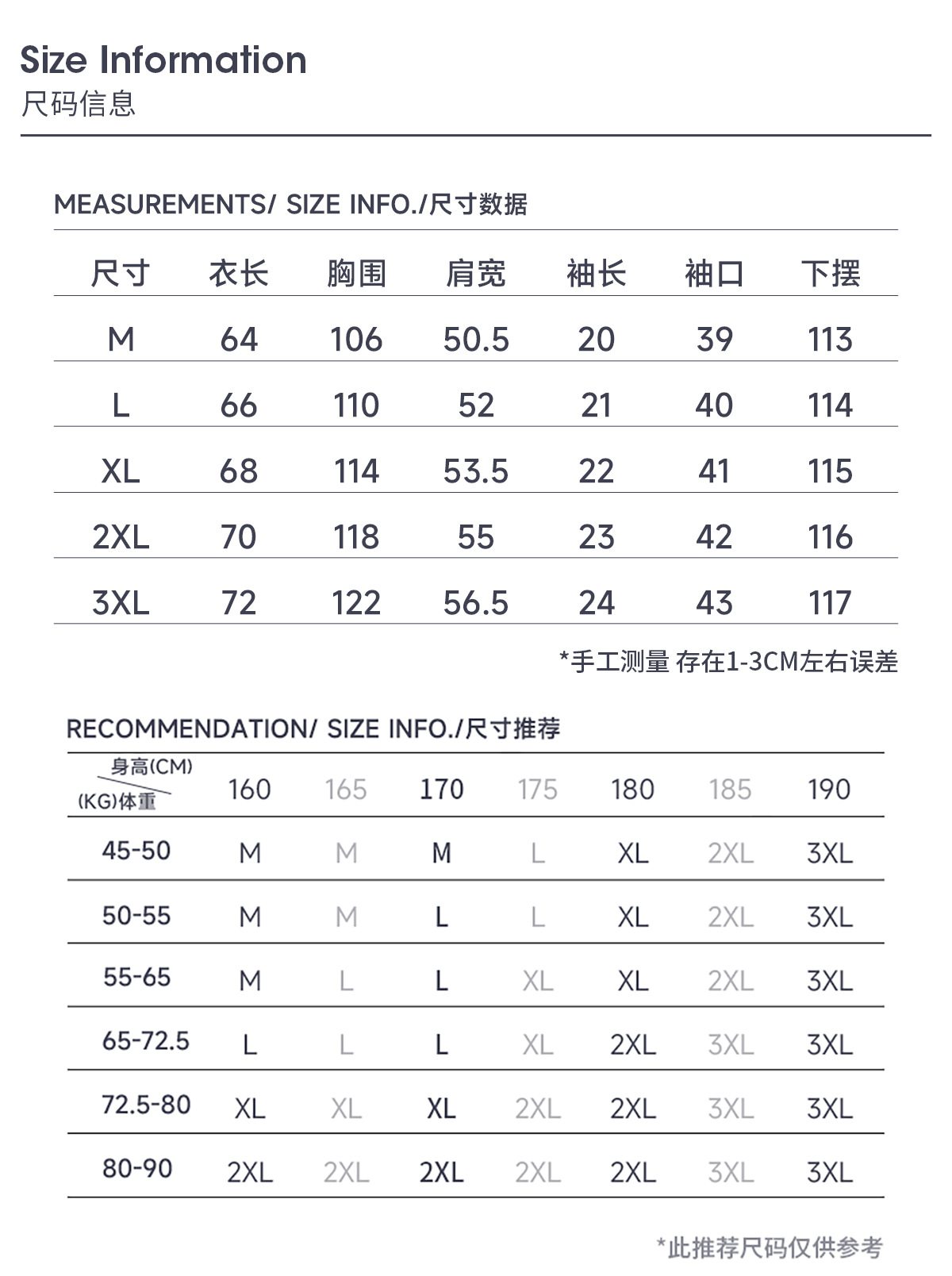 Size Information
尺码信息

MEASUREMENTS/ SIZE INFO./尺寸数据

| 尺寸 | 衣长 | 胸围 | 肩宽 | 袖长 | 袖口 | 下摆 |
|---|---|---|---|---|---|---|
| M | 64 | 106 | 50.5 | 20 | 39 | 113 |
| L | 66 | 110 | 52 | 21 | 40 | 114 |
| XL | 68 | 114 | 53.5 | 22 | 41 | 115 |
| 2XL | 70 | 118 | 55 | 23 | 42 | 116 |
| 3XL | 72 | 122 | 56.5 | 24 | 43 | 117 |

*手工测量 存在1-3CM左右误差

RECOMMENDATION/ SIZE INFO./尺寸推荐

| 身高(CM) (KG)体重 | 160 | 165 | 170 | 175 | 180 | 185 | 190 |
|---|---|---|---|---|---|---|---|
| 45-50 | M | M | M | L | XL | 2XL | 3XL |
| 50-55 | M | M | L | L | XL | 2XL | 3XL |
| 55-65 | M | L | L | XL | XL | 2XL | 3XL |
| 65-72.5 | L | L | L | XL | 2XL | 3XL | 3XL |
| 72.5-80 | XL | XL | XL | 2XL | 2XL | 3XL | 3XL |
| 80-90 | 2XL | 2XL | 2XL | 2XL | 2XL | 3XL | 3XL |

*此推荐尺码仅供参考